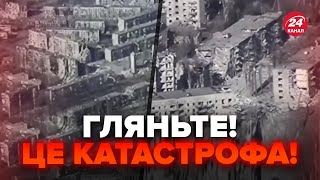 24 КАНАЛ

ГЛЯНЬТЕ!
ЦЕ КАТАСТРОФА!